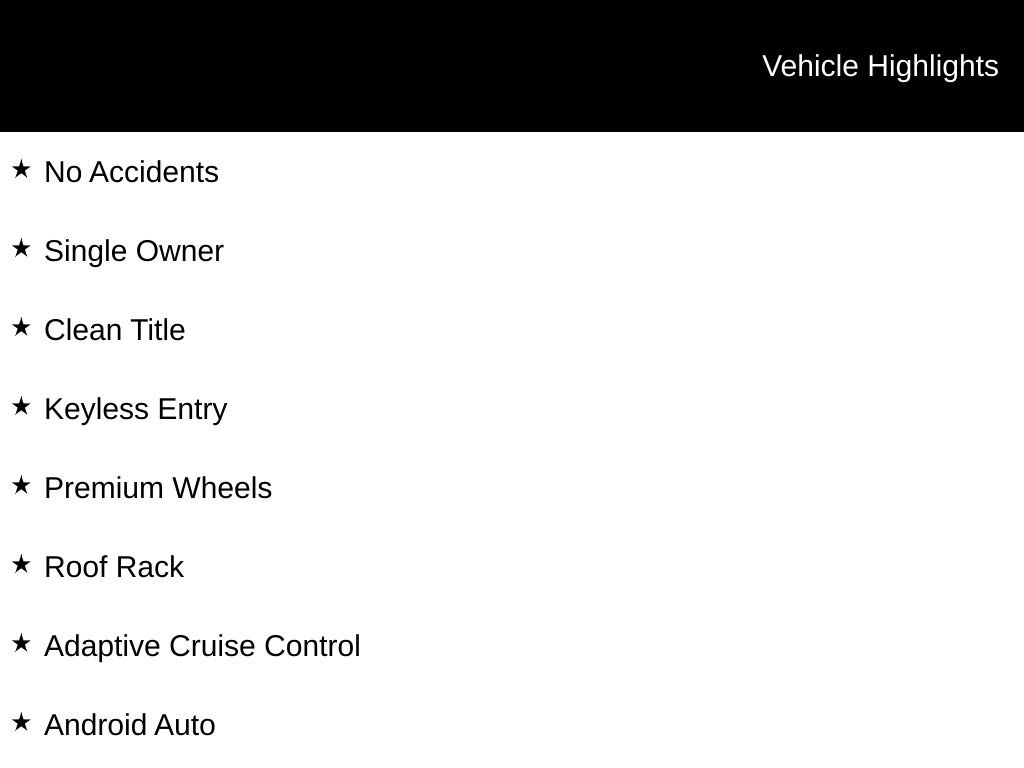 Vehicle Highlights

★ No Accidents

★ Single Owner

★ Clean Title

★ Keyless Entry

★ Premium Wheels

★ Roof Rack

★ Adaptive Cruise Control

★ Android Auto